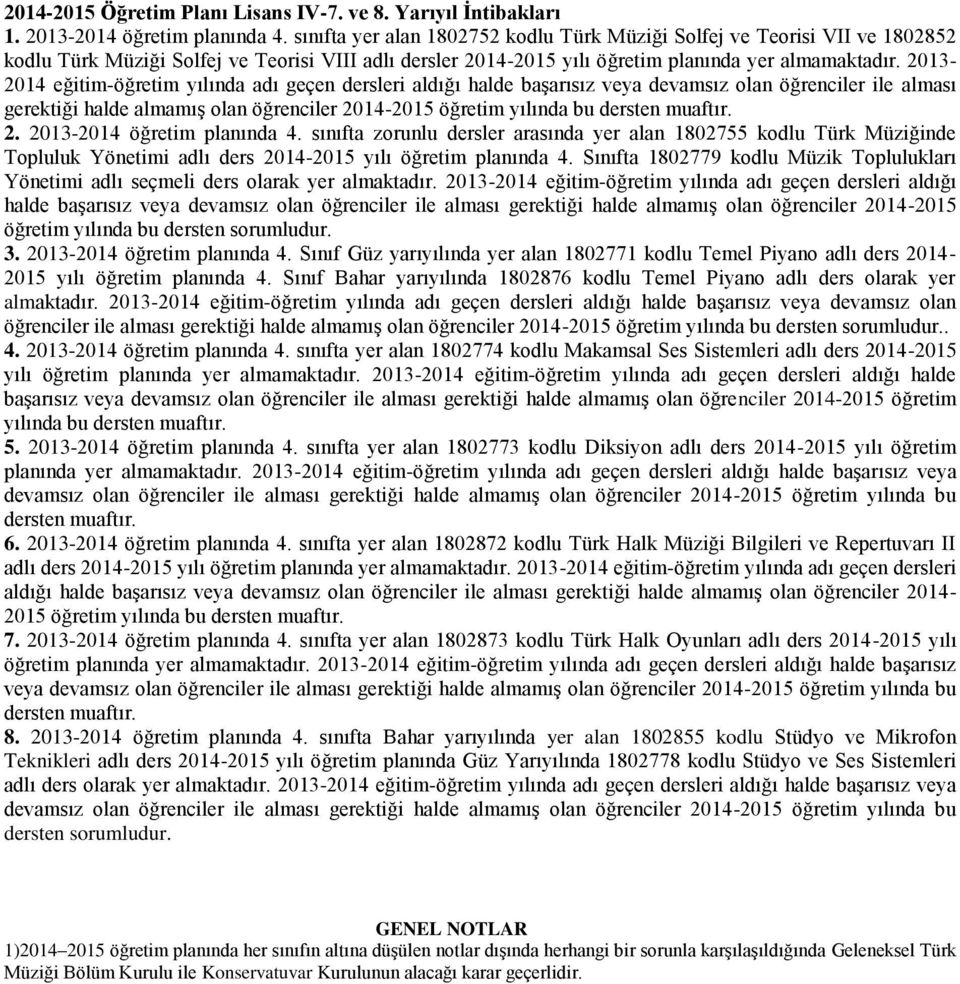 2014-2015 Öğretim Planı Lisans IV-7. ve 8. Yarıyıl İntibakları

1. 2013-2014 öğretim planında 4. sınıfta yer alan 1802752 kodlu Türk Müziği Solfej ve Teorisi VII ve 1802852 kodlu Türk Müziği Solfej ve Teorisi VIII adlı dersler 2014-2015 yılı öğretim planında yer almamaktadır. 2013-2014 eğitim-öğretim yılında adı geçen dersleri aldığı halde başarısız veya devamsız olan öğrenciler ile alması gerektiği halde almamış olan öğrenciler 2014-2015 öğretim yılında bu dersten muaftır.

2. 2013-2014 öğretim planında 4. sınıfta zorunlu dersler arasında yer alan 1802755 kodlu Türk Müziğinde Topluluk Yönetimi adlı ders 2014-2015 yılı öğretim planında 4. Sınıfta 1802779 kodlu Müzik Toplulukları Yönetimi adlı seçmeli ders olarak yer almaktadır. 2013-2014 eğitim-öğretim yılında adı geçen dersleri aldığı halde başarısız veya devamsız olan öğrenciler ile alması gerektiği halde almamış olan öğrenciler 2014-2015 öğretim yılında bu dersten sorumludur.

3. 2013-2014 öğretim planında 4. Sınıf Güz yarıyılında yer alan 1802771 kodlu Temel Piyano adlı ders 2014-2015 yılı öğretim planında 4. Sınıf Bahar yarıyılında 1802876 kodlu Temel Piyano adlı ders olarak yer almaktadır. 2013-2014 eğitim-öğretim yılında adı geçen dersleri aldığı halde başarısız veya devamsız olan öğrenciler ile alması gerektiği halde almamış olan öğrenciler 2014-2015 öğretim yılında bu dersten sorumludur..

4. 2013-2014 öğretim planında 4. sınıfta yer alan 1802774 kodlu Makamsal Ses Sistemleri adlı ders 2014-2015 yılı öğretim planında yer almamaktadır. 2013-2014 eğitim-öğretim yılında adı geçen dersleri aldığı halde başarısız veya devamsız olan öğrenciler ile alması gerektiği halde almamış olan öğrenciler 2014-2015 öğretim yılında bu dersten muaftır.

5. 2013-2014 öğretim planında 4. sınıfta yer alan 1802773 kodlu Diksiyon adlı ders 2014-2015 yılı öğretim planında yer almamaktadır. 2013-2014 eğitim-öğretim yılında adı geçen dersleri aldığı halde başarısız veya devamsız olan öğrenciler ile alması gerektiği halde almamış olan öğrenciler 2014-2015 öğretim yılında bu dersten muaftır.

6. 2013-2014 öğretim planında 4. sınıfta yer alan 1802872 kodlu Türk Halk Müziği Bilgileri ve Repertuvarı II adlı ders 2014-2015 yılı öğretim planında yer almamaktadır. 2013-2014 eğitim-öğretim yılında adı geçen dersleri aldığı halde başarısız veya devamsız olan öğrenciler ile alması gerektiği halde almamış olan öğrenciler 2014-2015 öğretim yılında bu dersten muaftır.

7. 2013-2014 öğretim planında 4. sınıfta yer alan 1802873 kodlu Türk Halk Oyunları adlı ders 2014-2015 yılı öğretim planında yer almamaktadır. 2013-2014 eğitim-öğretim yılında adı geçen dersleri aldığı halde başarısız veya devamsız olan öğrenciler ile alması gerektiği halde almamış olan öğrenciler 2014-2015 öğretim yılında bu dersten muaftır.

8. 2013-2014 öğretim planında 4. sınıfta Bahar yarıyılında yer alan 1802855 kodlu Stüdyo ve Mikrofon Teknikleri adlı ders 2014-2015 yılı öğretim planında Güz Yarıyılında 1802778 kodlu Stüdyo ve Ses Sistemleri adlı ders olarak yer almaktadır. 2013-2014 eğitim-öğretim yılında adı geçen dersleri aldığı halde başarısız veya devamsız olan öğrenciler ile alması gerektiği halde almamış olan öğrenciler 2014-2015 öğretim yılında bu dersten sorumludur.

GENEL NOTLAR

1)2014–2015 öğretim planında her sınıfın altına düşülen notlar dışında herhangi bir sorunla karşılaşıldığında Geleneksel Türk Müziği Bölüm Kurulu ile Konservatuvar Kurulunun alacağı karar geçerlidir.